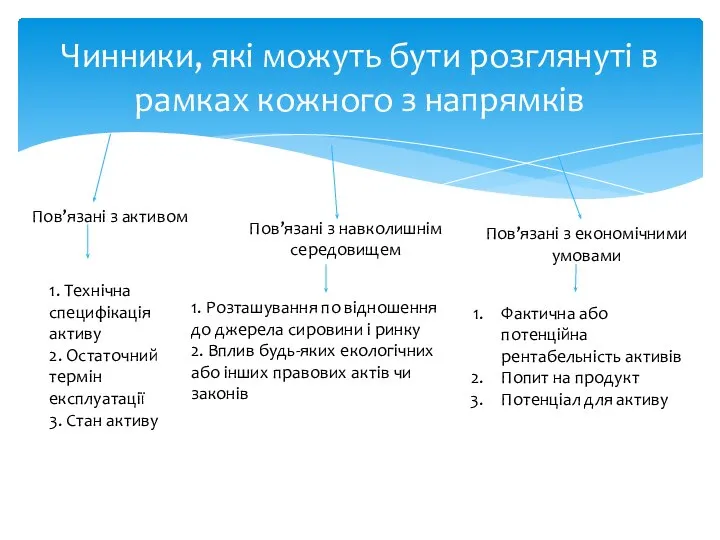 Чинники, які можуть бути розглянуті в рамках кожного з напрямків

Пов’язані з активом

1. Технічна специфікація активу
2. Остаточний термін експлуатації
3. Стан активу

Пов’язані з навколишнім середовищем

1. Розташування по відношення до джерела сировини і ринку
2. Вплив будь-яких екологічних або інших правових актів чи законів

Пов’язані з економічними умовами

1. Фактична або потенційна рентабельність активів
2. Попит на продукт
3. Потенціал для активу